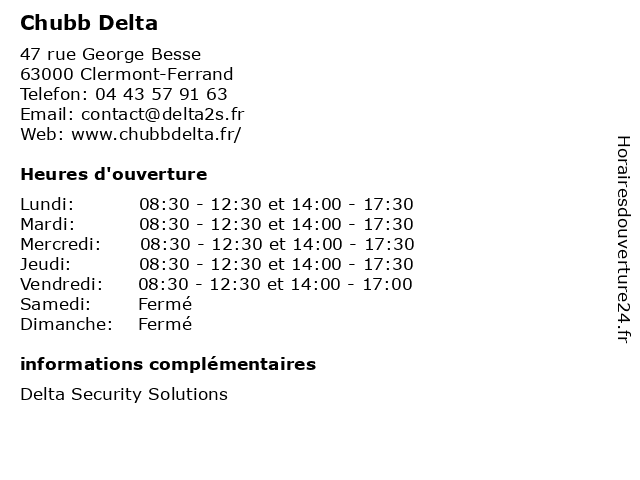 Chubb Delta

47 rue George Besse
63000 Clermont-Ferrand
Telefon: 04 43 57 91 63
Email: contact@delta2s.fr
Web: www.chubbdelta.fr/

Heures d'ouverture

| | |
|---|---|
| Lundi: | 08:30 - 12:30 et 14:00 - 17:30 |
| Mardi: | 08:30 - 12:30 et 14:00 - 17:30 |
| Mercredi: | 08:30 - 12:30 et 14:00 - 17:30 |
| Jeudi: | 08:30 - 12:30 et 14:00 - 17:30 |
| Vendredi: | 08:30 - 12:30 et 14:00 - 17:00 |
| Samedi: | Fermé |
| Dimanche: | Fermé |

informations complémentaires

Delta Security Solutions

Horairesdouverture24.fr